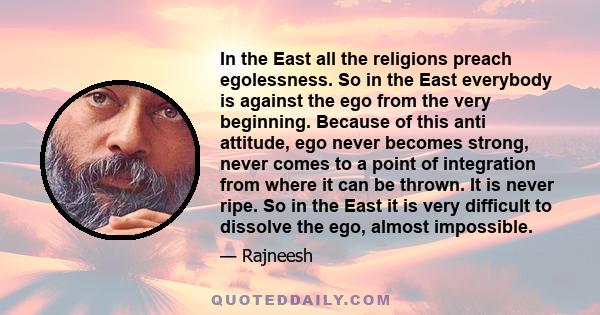 In the East all the religions preach egolessness. So in the East everybody is against the ego from the very beginning. Because of this anti attitude, ego never becomes strong, never comes to a point of integration from where it can be thrown. It is never ripe. So in the East it is very difficult to dissolve the ego, almost impossible.

— Rajneesh

QUOTEDDAILY.COM